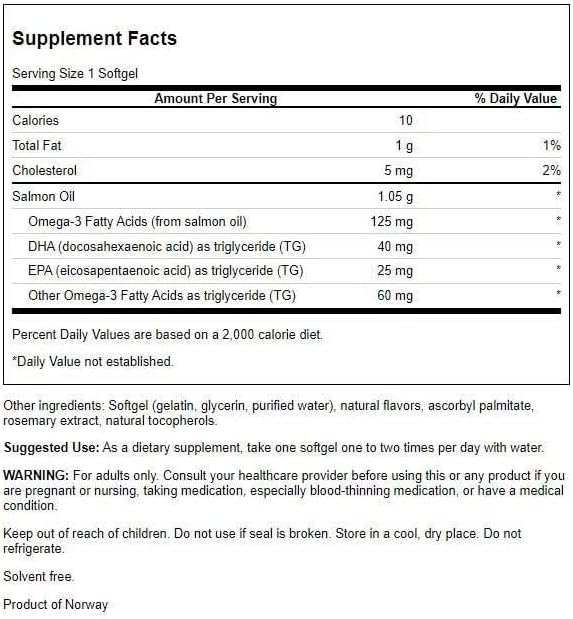 Supplement Facts

Serving Size 1 Softgel

| Amount Per Serving | | % Daily Value |
|---|---|---|
| Calories | 10 | |
| Total Fat | 1 g | 1% |
| Cholesterol | 5 mg | 2% |
| Salmon Oil | 1.05 g | * |
| Omega-3 Fatty Acids (from salmon oil) | 125 mg | * |
| DHA (docosahexaenoic acid) as triglyceride (TG) | 40 mg | * |
| EPA (eicosapentaenoic acid) as triglyceride (TG) | 25 mg | * |
| Other Omega-3 Fatty Acids as triglyceride (TG) | 60 mg | * |

Percent Daily Values are based on a 2,000 calorie diet.

*Daily Value not established.

Other ingredients: Softgel (gelatin, glycerin, purified water), natural flavors, ascorbyl palmitate, rosemary extract, natural tocopherols.

Suggested Use: As a dietary supplement, take one softgel one to two times per day with water.

WARNING: For adults only. Consult your healthcare provider before using this or any product if you are pregnant or nursing, taking medication, especially blood-thinning medication, or have a medical condition.

Keep out of reach of children. Do not use if seal is broken. Store in a cool, dry place. Do not refrigerate.

Solvent free.

Product of Norway